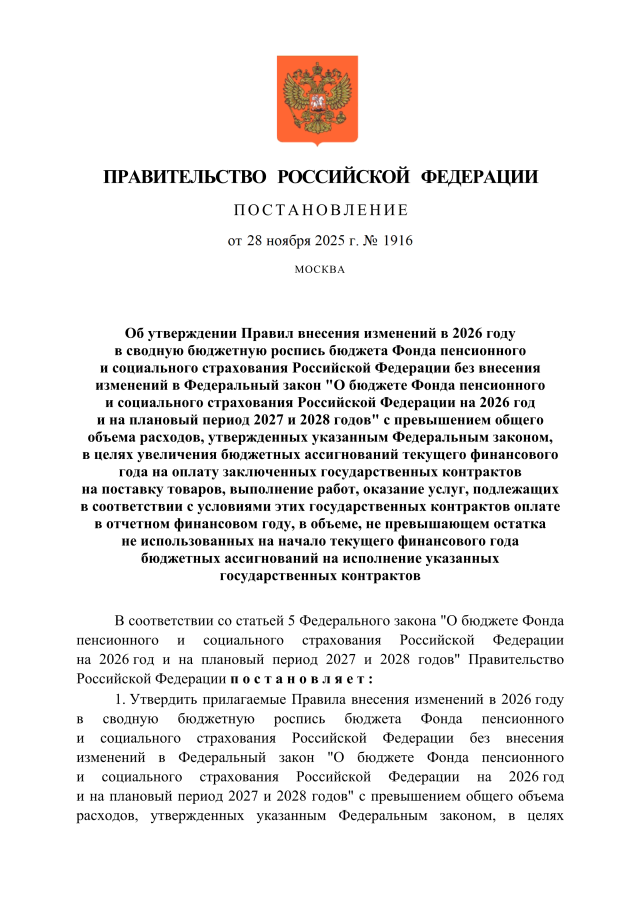 ПРАВИТЕЛЬСТВО РОССИЙСКОЙ ФЕДЕРАЦИИ

ПОСТАНОВЛЕНИЕ

от 28 ноября 2025 г. № 1916

МОСКВА

Об утверждении Правил внесения изменений в 2026 году в сводную бюджетную роспись бюджета Фонда пенсионного и социального страхования Российской Федерации без внесения изменений в Федеральный закон "О бюджете Фонда пенсионного и социального страхования Российской Федерации на 2026 год и на плановый период 2027 и 2028 годов" с превышением общего объема расходов, утвержденных указанным Федеральным законом, в целях увеличения бюджетных ассигнований текущего финансового года на оплату заключенных государственных контрактов на поставку товаров, выполнение работ, оказание услуг, подлежащих в соответствии с условиями этих государственных контрактов оплате в отчетном финансовом году, в объеме, не превышающем остатка не использованных на начало текущего финансового года бюджетных ассигнований на исполнение указанных государственных контрактов

В соответствии со статьей 5 Федерального закона "О бюджете Фонда пенсионного и социального страхования Российской Федерации на 2026 год и на плановый период 2027 и 2028 годов" Правительство Российской Федерации постановляет:

1. Утвердить прилагаемые Правила внесения изменений в 2026 году в сводную бюджетную роспись бюджета Фонда пенсионного и социального страхования Российской Федерации без внесения изменений в Федеральный закон "О бюджете Фонда пенсионного и социального страхования Российской Федерации на 2026 год и на плановый период 2027 и 2028 годов" с превышением общего объема расходов, утвержденных указанным Федеральным законом, в целях